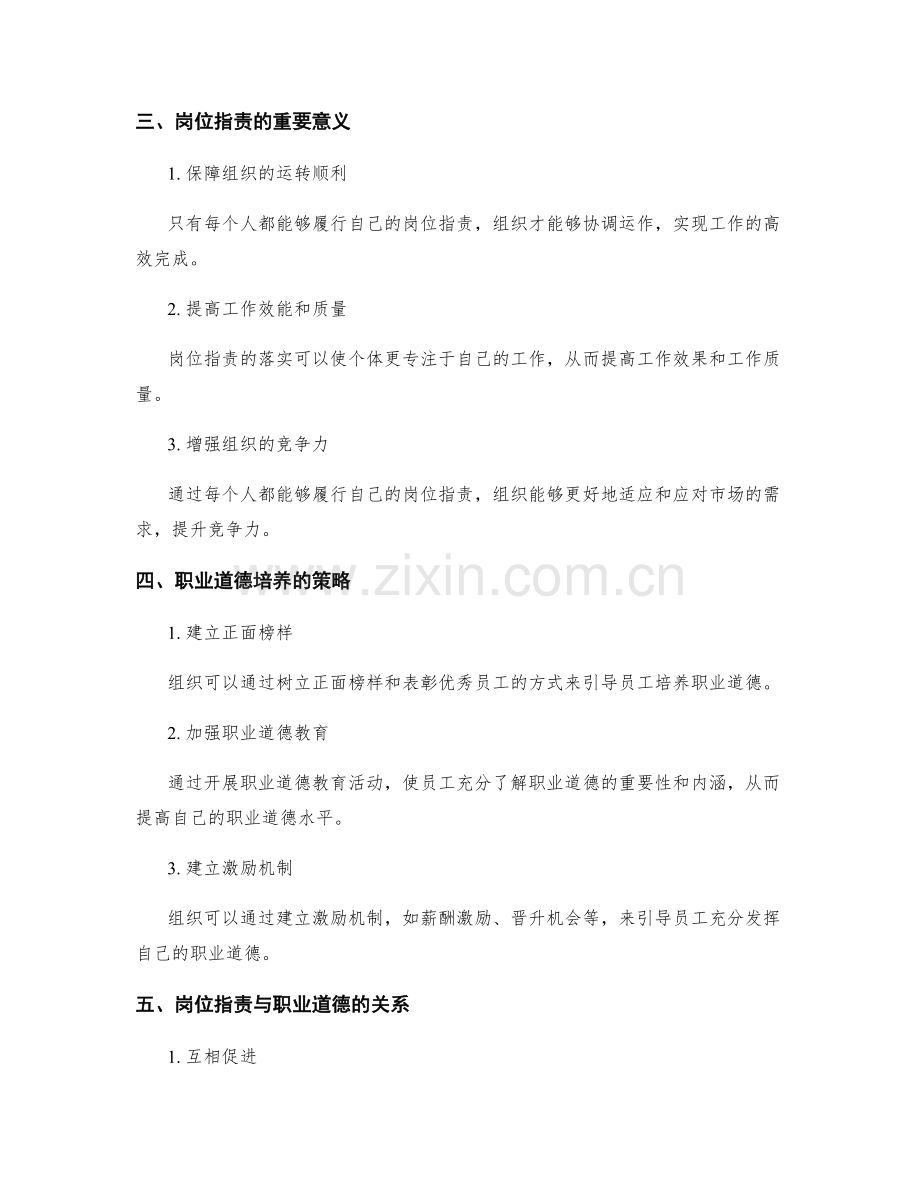 三、岗位指责的重要意义

1. 保障组织的运转顺利

只有每个人都能够履行自己的岗位指责，组织才能够协调运作，实现工作的高效完成。

2. 提高工作效能和质量

岗位指责的落实可以使个体更专注于自己的工作，从而提高工作效果和工作质量。

3. 增强组织的竞争力

通过每个人都能够履行自己的岗位指责，组织能够更好地适应和应对市场的需求，提升竞争力。

www.zixin.com.cn

四、职业道德培养的策略

1. 建立正面榜样

组织可以通过树立正面榜样和表彰优秀员工的方式来引导员工培养职业道德。

2. 加强职业道德教育

通过开展职业道德教育活动，使员工充分了解职业道德的重要性和内涵，从而提高自己的职业道德水平。

3. 建立激励机制

组织可以通过建立激励机制，如薪酬激励、晋升机会等，来引导员工充分发挥自己的职业道德。

五、岗位指责与职业道德的关系

1. 互相促进